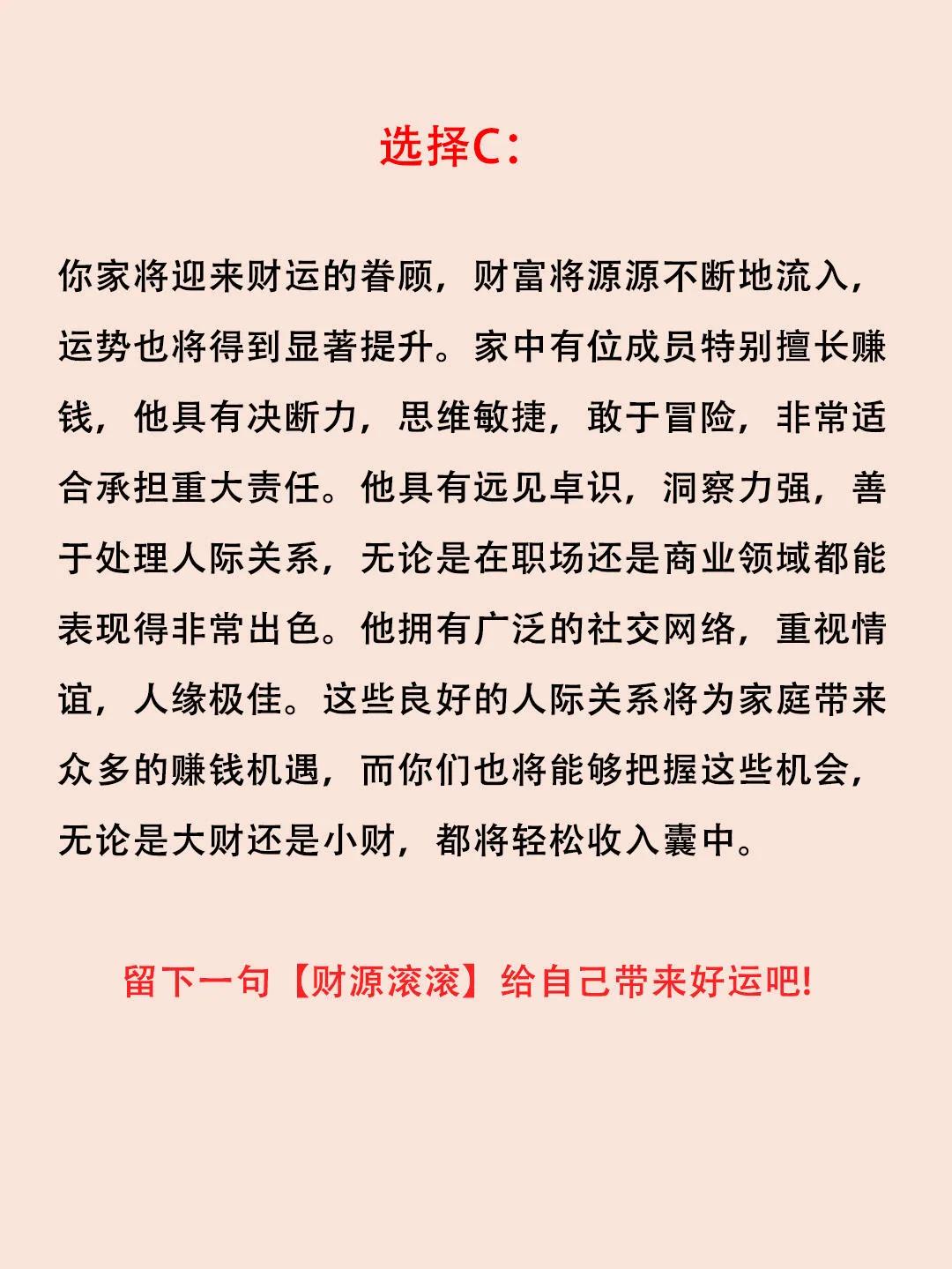 选择C:

你家将迎来财运的眷顾，财富将源源不断地流入，运势也将得到显著提升。家中有位成员特别擅长赚钱，他具有决断力，思维敏捷，敢于冒险，非常适合承担重大责任。他具有远见卓识，洞察力强，善于处理人际关系，无论是在职场还是商业领域都能表现得非常出色。他拥有广泛的社交网络，重视情谊，人缘极佳。这些良好的人际关系将为家庭带来众多的赚钱机遇，而你们也将能够把握这些机会，无论是大财还是小财，都将轻松收入囊中。

留下一句【财源滚滚】给自己带来好运吧!